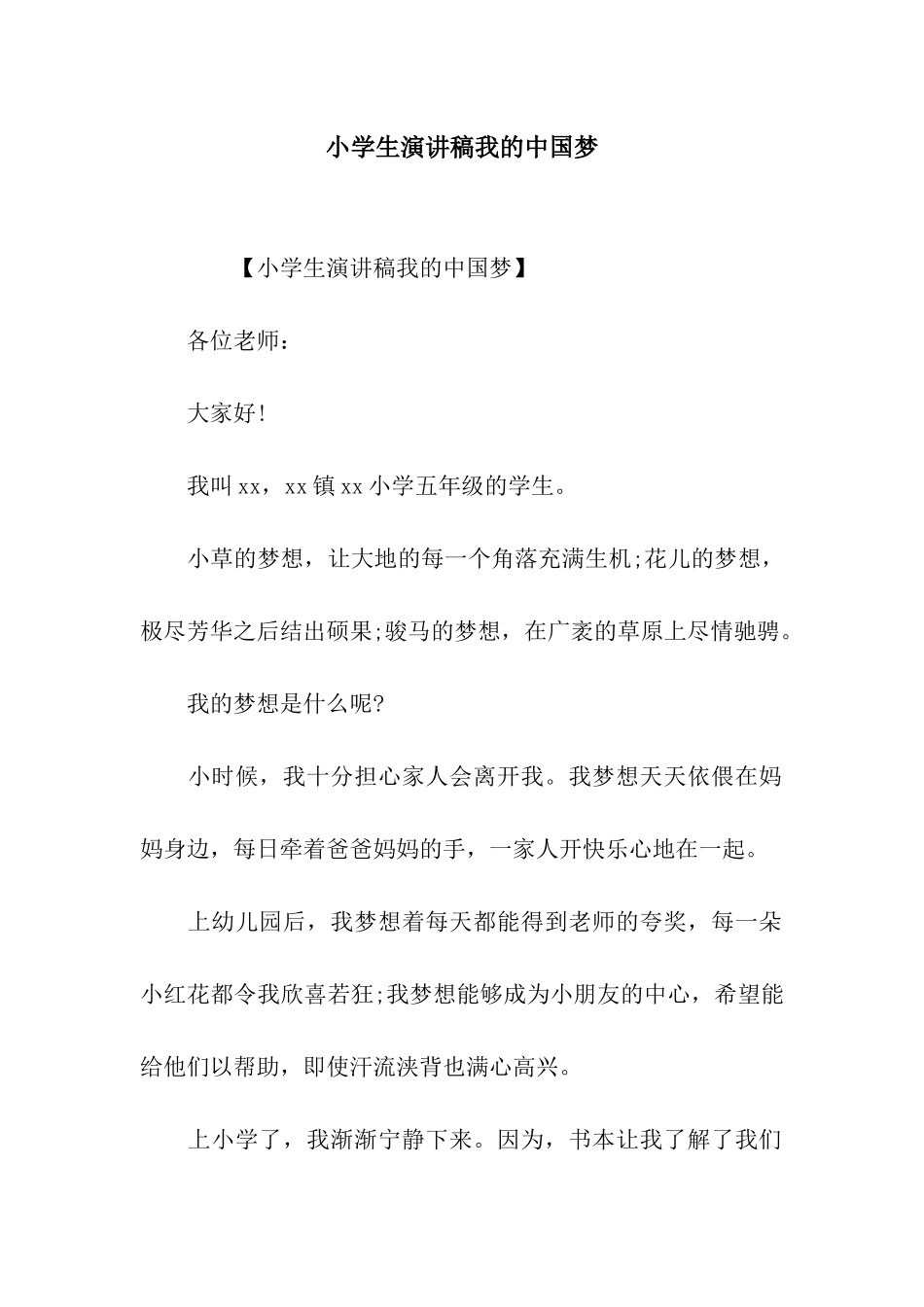 小学生演讲稿我的中国梦

【小学生演讲稿我的中国梦】

各位老师：

大家好!

我叫xx，xx镇xx小学五年级的学生。

小草的梦想，让大地的每一个角落充满生机;花儿的梦想，极尽芳华之后结出硕果;骏马的梦想，在广袤的草原上尽情驰骋。

我的梦想是什么呢?

小时候，我十分担心家人会离开我。我梦想天天依偎在妈妈身边，每日牵着爸爸妈妈的手，一家人开快乐心地在一起。

上幼儿园后，我梦想着每天都能得到老师的夸奖，每一朵小红花都令我欣喜若狂;我梦想能够成为小朋友的中心，希望能给他们以帮助，即使汗流浃背也满心高兴。

上小学了，我渐渐宁静下来。因为，书本让我了解了我们